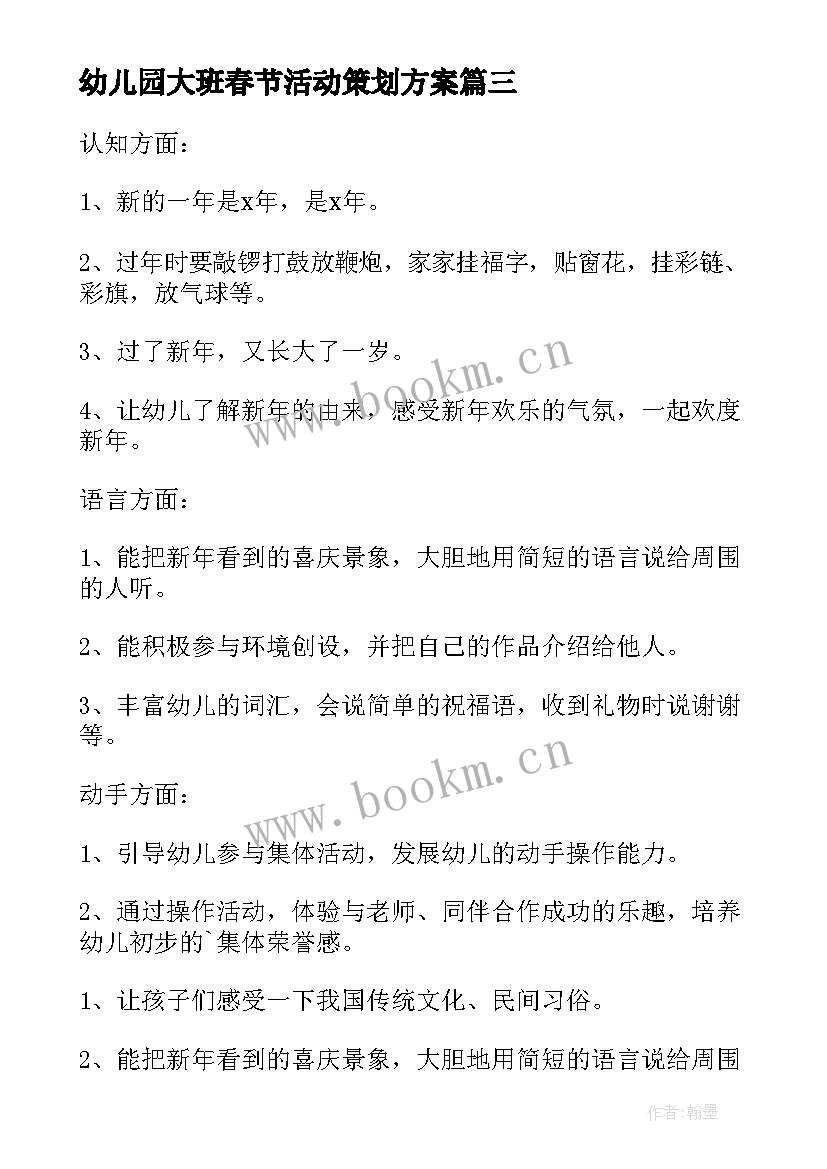 幼儿园大班春节活动策划方案篇三

认知方面：

1、新的一年是x年，是x年。

2、过年时要敲锣打鼓放鞭炮，家家挂福字，贴窗花，挂彩链、彩旗，放气球等。

3、过了新年，又长大了一岁。

4、让幼儿了解新年的由来，感受新年欢乐的气氛，一起欢度新年。

语言方面：

1、能把新年看到的喜庆景象，大胆地用简短的语言说给周围的人听。

2、能积极参与环境创设，并把自己的作品介绍给他人。

3、丰富幼儿的词汇，会说简单的祝福语，收到礼物时说谢谢等。

动手方面：

1、引导幼儿参与集体活动，发展幼儿的动手操作能力。

2、通过操作活动，体验与老师、同伴合作成功的乐趣，培养幼儿初步的`集体荣誉感。

1、让孩子们感受一下我国传统文化、民间习俗。

2、能把新年看到的喜庆景象，大胆地用简短的语言说给周围

www.bookm.cn

www.bookm.cn

作者：翰墨